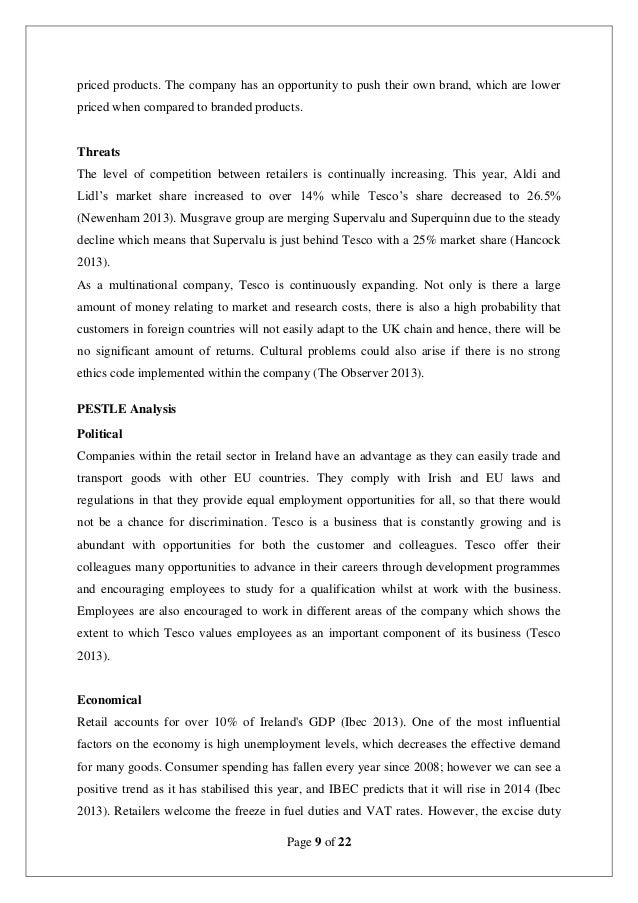 priced products. The company has an opportunity to push their own brand, which are lower priced when compared to branded products.

Threats
The level of competition between retailers is continually increasing. This year, Aldi and Lidl's market share increased to over 14% while Tesco's share decreased to 26.5% (Newenham 2013). Musgrave group are merging Supervalu and Superquinn due to the steady decline which means that Supervalu is just behind Tesco with a 25% market share (Hancock 2013).
As a multinational company, Tesco is continuously expanding. Not only is there a large amount of money relating to market and research costs, there is also a high probability that customers in foreign countries will not easily adapt to the UK chain and hence, there will be no significant amount of returns. Cultural problems could also arise if there is no strong ethics code implemented within the company (The Observer 2013).

PESTLE Analysis
Political
Companies within the retail sector in Ireland have an advantage as they can easily trade and transport goods with other EU countries. They comply with Irish and EU laws and regulations in that they provide equal employment opportunities for all, so that there would not be a chance for discrimination. Tesco is a business that is constantly growing and is abundant with opportunities for both the customer and colleagues. Tesco offer their colleagues many opportunities to advance in their careers through development programmes and encouraging employees to study for a qualification whilst at work with the business. Employees are also encouraged to work in different areas of the company which shows the extent to which Tesco values employees as an important component of its business (Tesco 2013).

Economical
Retail accounts for over 10% of Ireland's GDP (Ibec 2013). One of the most influential factors on the economy is high unemployment levels, which decreases the effective demand for many goods. Consumer spending has fallen every year since 2008; however we can see a positive trend as it has stabilised this year, and IBEC predicts that it will rise in 2014 (Ibec 2013). Retailers welcome the freeze in fuel duties and VAT rates. However, the excise duty

Page 9 of 22